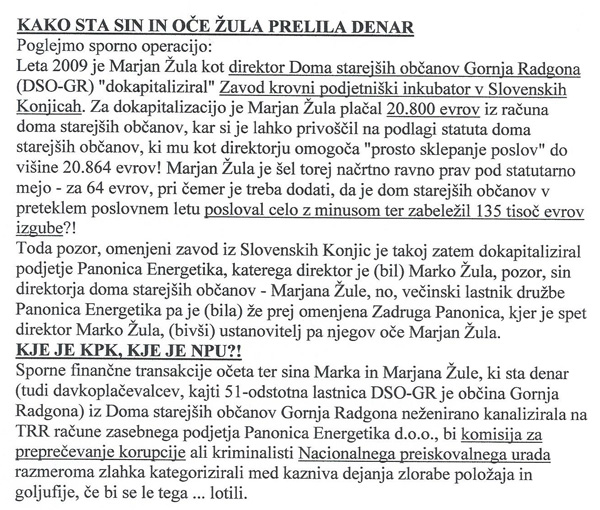 KAKO STA SIN IN OČE ŽULA PRELILA DENAR
Poglejmo sporno operacijo:
Leta 2009 je Marjan Žula kot direktor Doma starejših občanov Gornja Radgona (DSO-GR) "dokapitaliziral" Zavod krovni podjetniški inkubator v Slovenskih Konjicah. Za dokapitalizacijo je Marjan Žula plačal 20.800 evrov iz računa doma starejših občanov, kar si je lahko privoščil na podlagi statuta doma starejših občanov, ki mu kot direktorju omogoča "prosto sklepanje poslov" do višine 20.864 evrov! Marjan Žula je šel torej načrtno ravno prav pod statutarno mejo - za 64 evrov, pri čemer je treba dodati, da je dom starejših občanov v preteklem poslovnem letu posloval celo z minusom ter zabeležil 135 tisoč evrov izgube?!
Toda pozor, omenjeni zavod iz Slovenskih Konjic je takoj zatem dokapitaliziral podjetje Panonica Energetika, katerega direktor je (bil) Marko Žula, pozor, sin direktorja doma starejših občanov - Marjana Žule, no, večinski lastnik družbe Panonica Energetika pa je (bila) že prej omenjena Zadruga Panonica, kjer je spet direktor Marko Žula, (bivši) ustanovitelj pa njegov oče Marjan Žula.
KJE JE KPK, KJE JE NPU?!
Sporne finančne transakcije očeta ter sina Marka in Marjana Žule, ki sta denar (tudi davkoplačevalcev, kajti 51-odstotna lastnica DSO-GR je občina Gornja Radgona) iz Doma starejših občanov Gornja Radgona neženirano kanalizirala na TRR račune zasebnega podjetja Panonica Energetika d.o.o., bi komisija za preprečevanje korupcije ali kriminalisti Nacionalnega preiskovalnega urada razmeroma zlahka kategorizirali med kazniva dejanja zlorabe položaja in goljufije, če bi se le tega ... lotili.